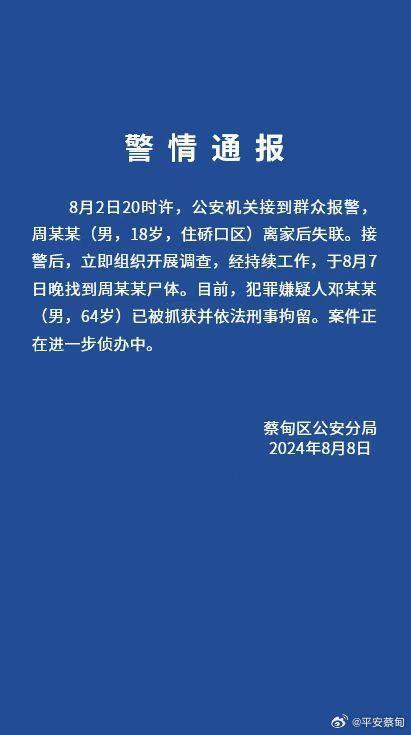 警情通报

8月2日20时许，公安机关接到群众报警，周某某（男，18岁，住硚口区）离家后失联。接警后，立即组织开展调查，经持续工作，于8月7日晚找到周某某尸体。目前，犯罪嫌疑人邓某某（男，64岁）已被抓获并依法刑事拘留。案件正在进一步侦办中。

蔡甸区公安分局
2024年8月8日

@平安蔡甸